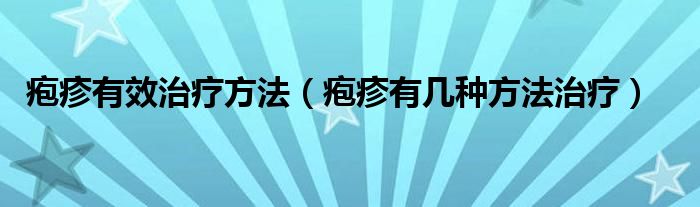 疱疹有效治疗方法（疱疹有几种方法治疗）